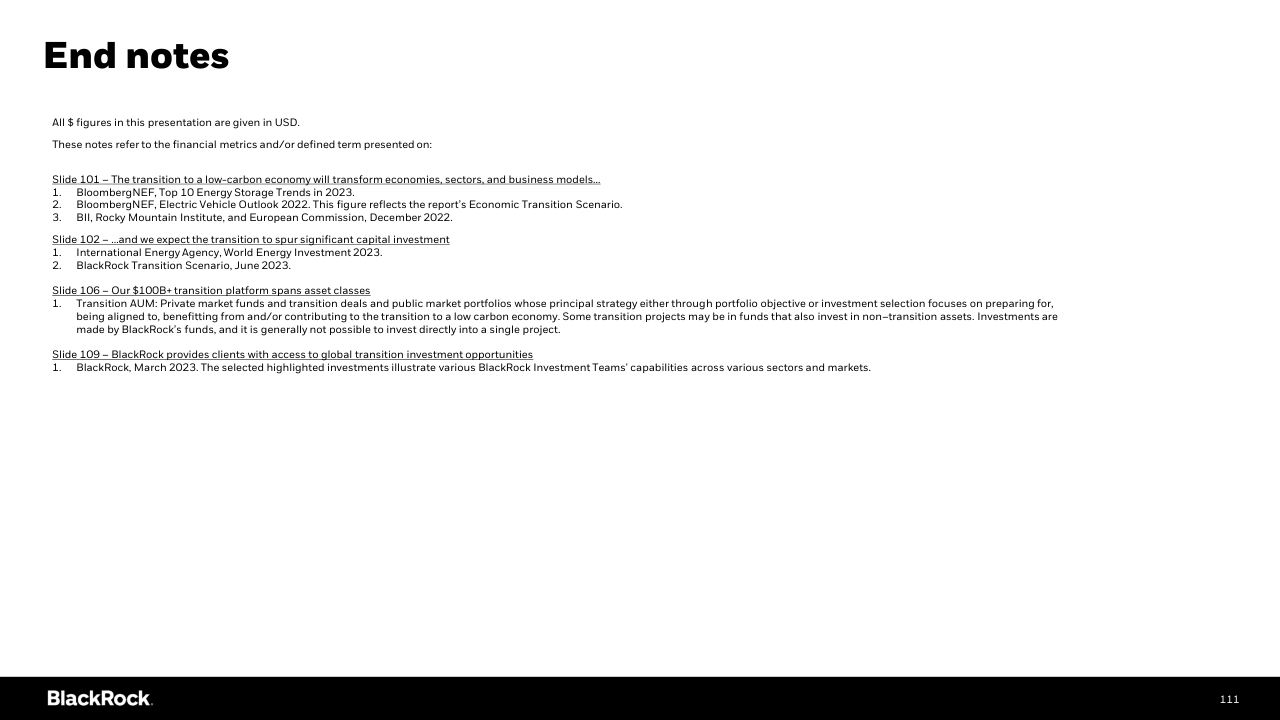 End notes

All $ figures in this presentation are given in USD.

These notes refer to the financial metrics and/or defined term presented on:

Slide 101 – The transition to a low-carbon economy will transform economies, sectors, and business models…
1. BloombergNEF, Top 10 Energy Storage Trends in 2023.
2. BloombergNEF, Electric Vehicle Outlook 2022. This figure reflects the report's Economic Transition Scenario.
3. BII, Rocky Mountain Institute, and European Commission, December 2022.

Slide 102 – …and we expect the transition to spur significant capital investment
1. International Energy Agency, World Energy Investment 2023.
2. BlackRock Transition Scenario, June 2023.

Slide 106 – Our $100B+ transition platform spans asset classes
1. Transition AUM: Private market funds and transition deals and public market portfolios whose principal strategy either through portfolio objective or investment selection focuses on preparing for, being aligned to, benefitting from and/or contributing to the transition to a low carbon economy. Some transition projects may be in funds that also invest in non–transition assets. Investments are made by BlackRock's funds, and it is generally not possible to invest directly into a single project.

Slide 109 – BlackRock provides clients with access to global transition investment opportunities
1. BlackRock, March 2023. The selected highlighted investments illustrate various BlackRock Investment Teams' capabilities across various sectors and markets.

BlackRock.

111